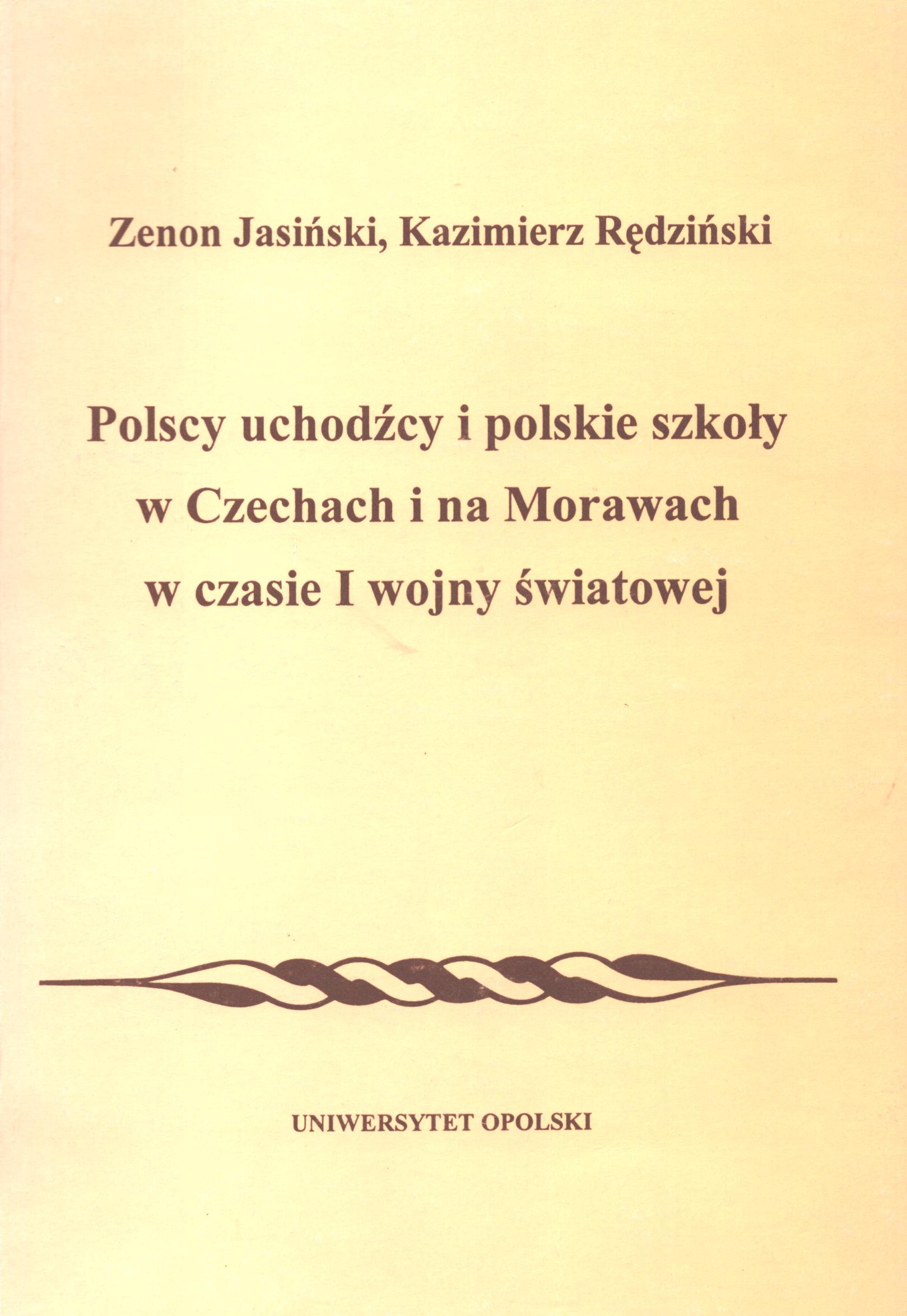 Zenon Jasiński, Kazimierz Rędziński

Polscy uchodźcy i polskie szkoły
w Czechach i na Morawach
w czasie I wojny światowej

UNIWERSYTET OPOLSKI